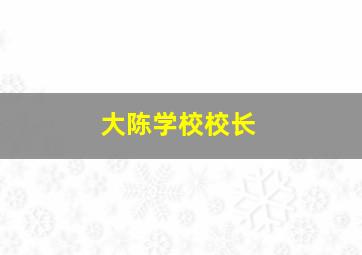 大陈学校校长